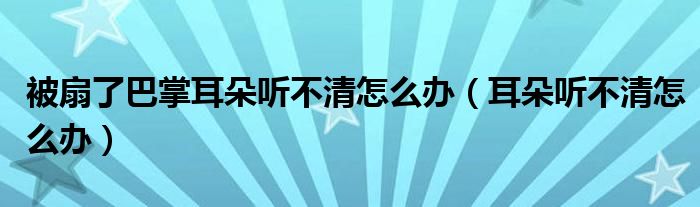 被扇了巴掌耳朵听不清怎么办（耳朵听不清怎么办）